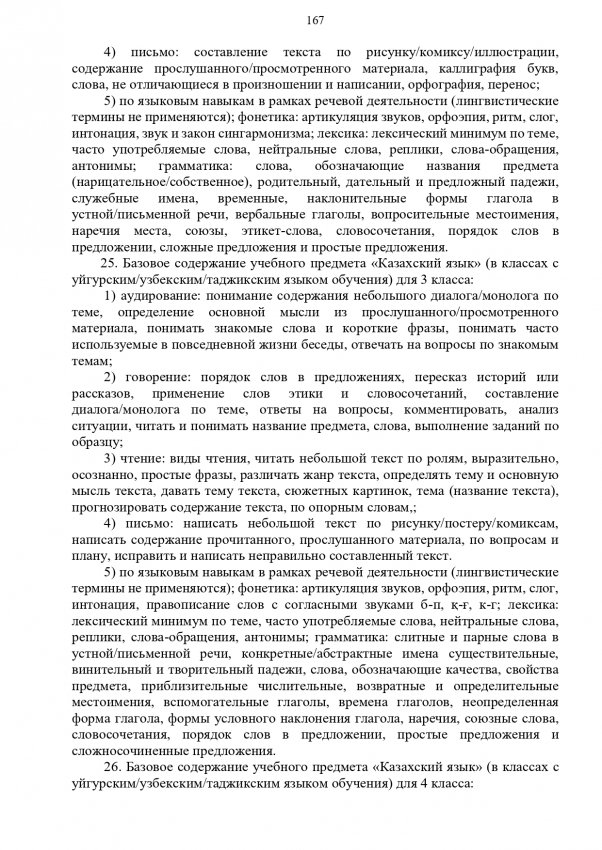 167

4) письмо: составление текста по рисунку/комиксу/иллюстрации, содержание прослушанного/просмотренного материала, каллиграфия букв, слова, не отличающиеся в произношении и написании, орфография, перенос;

5) по языковым навыкам в рамках речевой деятельности (лингвистические термины не применяются); фонетика: артикуляция звуков, орфоэпия, ритм, слог, интонация, звук и закон сингармонизма; лексика: лексический минимум по теме, часто употребляемые слова, нейтральные слова, реплики, слова-обращения, антонимы; грамматика: слова, обозначающие названия предмета (нарицательное/собственное), родительный, дательный и предложный падежи, служебные имена, временные, наклонительные формы глагола в устной/письменной речи, вербальные глаголы, вопросительные местоимения, наречия места, союзы, этикет-слова, словосочетания, порядок слов в предложении, сложные предложения и простые предложения.

25. Базовое содержание учебного предмета «Казахский язык» (в классах с уйгурским/узбекским/таджикским языком обучения) для 3 класса:

1) аудирование: понимание содержания небольшого диалога/монолога по теме, определение основной мысли из прослушанного/просмотренного материала, понимать знакомые слова и короткие фразы, понимать часто используемые в повседневной жизни беседы, отвечать на вопросы по знакомым темам;

2) говорение: порядок слов в предложениях, пересказ историй или рассказов, применение слов этики и словосочетаний, составление диалога/монолога по теме, ответы на вопросы, комментировать, анализ ситуации, читать и понимать название предмета, слова, выполнение заданий по образцу;

3) чтение: виды чтения, читать небольшой текст по ролям, выразительно, осознанно, простые фразы, различать жанр текста, определять тему и основную мысль текста, давать тему текста, сюжетных картинок, тема (название текста), прогнозировать содержание текста, по опорным словам,;

4) письмо: написать небольшой текст по рисунку/постеру/комиксам, написать содержание прочитанного, прослушанного материала, по вопросам и плану, исправить и написать неправильно составленный текст.

5) по языковым навыкам в рамках речевой деятельности (лингвистические термины не применяются); фонетика: артикуляция звуков, орфоэпия, ритм, слог, интонация, правописание слов с согласными звуками б-п, қ-ғ, к-г; лексика: лексический минимум по теме, часто употребляемые слова, нейтральные слова, реплики, слова-обращения, антонимы; грамматика: слитные и парные слова в устной/письменной речи, конкретные/абстрактные имена существительные, винительный и творительный падежи, слова, обозначающие качества, свойства предмета, приблизительные числительные, возвратные и определительные местоимения, вспомогательные глаголы, времена глаголов, неопределенная форма глагола, формы условного наклонения глагола, наречия, союзные слова, словосочетания, порядок слов в предложении, простые предложения и сложносочиненные предложения.

26. Базовое содержание учебного предмета «Казахский язык» (в классах с уйгурским/узбекским/таджикским языком обучения) для 4 класса: